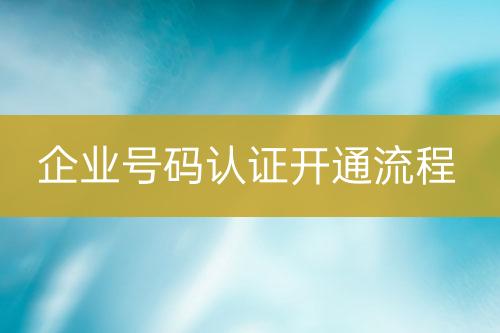 企业号码认证开通流程